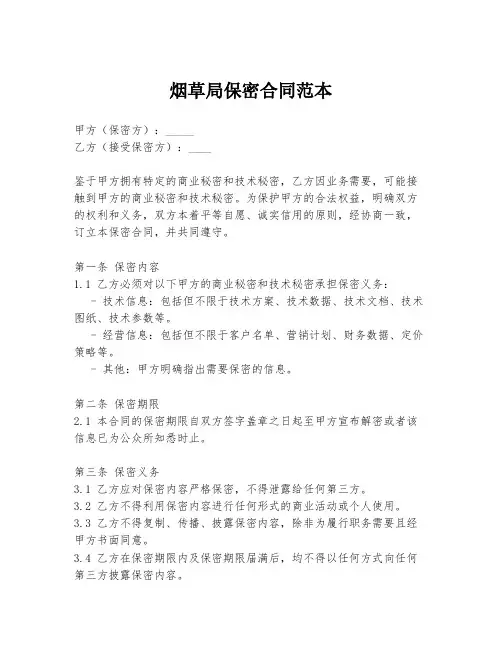 烟草局保密合同范本

甲方（保密方）：_____
乙方（接受保密方）：____

鉴于甲方拥有特定的商业秘密和技术秘密，乙方因业务需要，可能接触到甲方的商业秘密和技术秘密。为保护甲方的合法权益，明确双方的权利和义务，双方本着平等自愿、诚实信用的原则，经协商一致，订立本保密合同，并共同遵守。

第一条 保密内容
1.1 乙方必须对以下甲方的商业秘密和技术秘密承担保密义务：
- 技术信息：包括但不限于技术方案、技术数据、技术文档、技术图纸、技术参数等。
- 经营信息：包括但不限于客户名单、营销计划、财务数据、定价策略等。
- 其他：甲方明确指出需要保密的信息。

第二条 保密期限
2.1 本合同的保密期限自双方签字盖章之日起至甲方宣布解密或者该信息已为公众所知悉时止。

第三条 保密义务
3.1 乙方应对保密内容严格保密，不得泄露给任何第三方。
3.2 乙方不得利用保密内容进行任何形式的商业活动或个人使用。
3.3 乙方不得复制、传播、披露保密内容，除非为履行职务需要且经甲方书面同意。
3.4 乙方在保密期限内及保密期限届满后，均不得以任何方式向任何第三方披露保密内容。